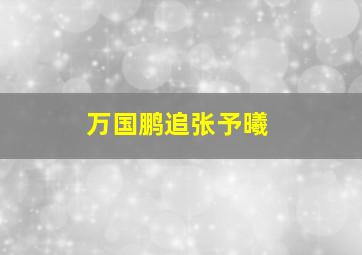 万国鹏追张予曦